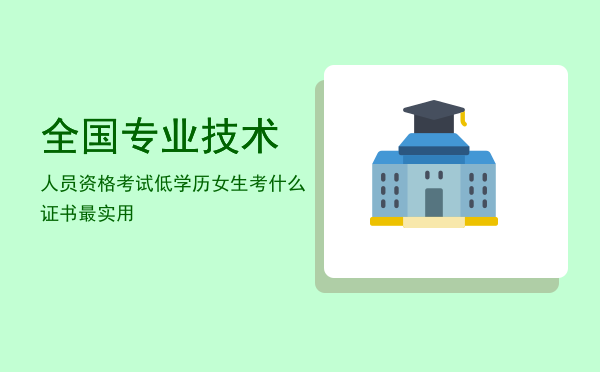 全国专业技术

人员资格考试低学历女生考什么证书最实用